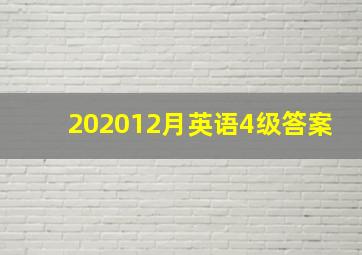 202012月英语4级答案